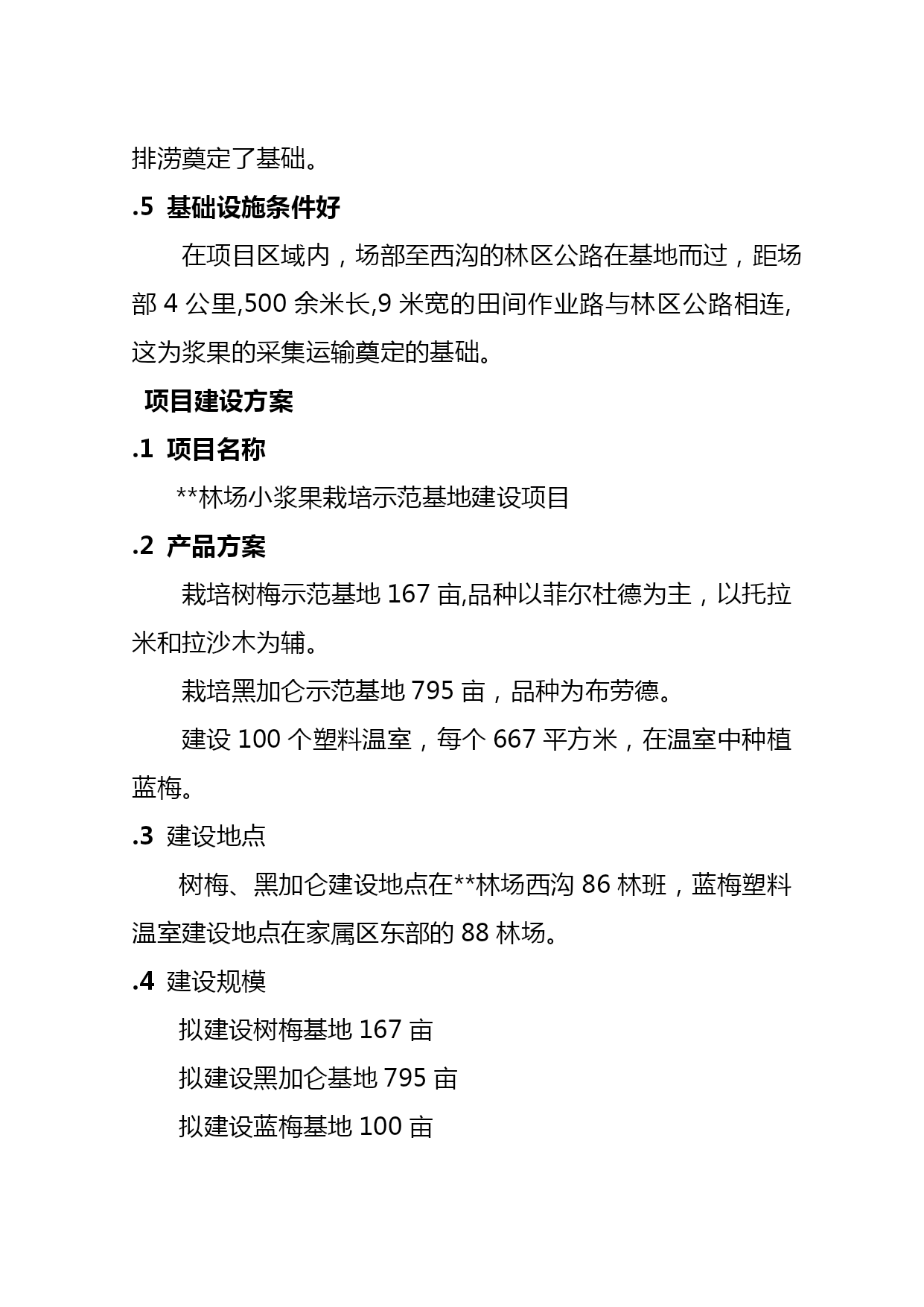 排涝奠定了基础。

.5 基础设施条件好

在项目区域内，场部至西沟的林区公路在基地而过，距场部 4 公里,500 余米长,9 米宽的田间作业路与林区公路相连,这为浆果的采集运输奠定的基础。

项目建设方案

.1 项目名称

**林场小浆果栽培示范基地建设项目

.2 产品方案

栽培树梅示范基地 167 亩,品种以菲尔杜德为主，以托拉米和拉沙木为辅。

栽培黑加仑示范基地 795 亩，品种为布劳德。

建设 100 个塑料温室，每个 667 平方米，在温室中种植蓝梅。

.3 建设地点

树梅、黑加仑建设地点在**林场西沟 86 林班，蓝梅塑料温室建设地点在家属区东部的 88 林场。

.4 建设规模

拟建设树梅基地 167 亩

拟建设黑加仑基地 795 亩

拟建设蓝梅基地 100 亩